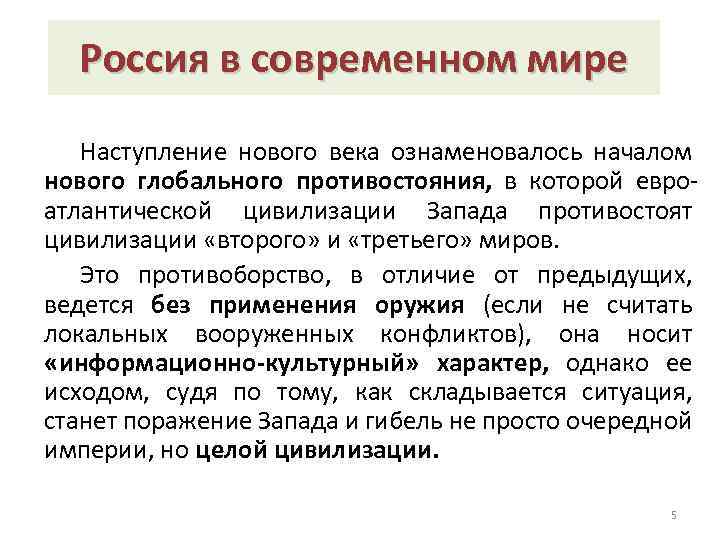 Россия в современном мире

Наступление нового века ознаменовалось началом нового глобального противостояния, в которой евро-атлантической цивилизации Запада противостоят цивилизации «второго» и «третьего» миров.

Это противоборство, в отличие от предыдущих, ведется без применения оружия (если не считать локальных вооруженных конфликтов), она носит «информационно-культурный» характер, однако ее исходом, судя по тому, как складывается ситуация, станет поражение Запада и гибель не просто очередной империи, но целой цивилизации.

5